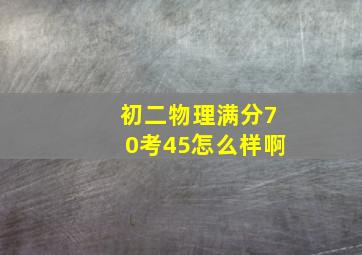 初二物理满分70考45怎么样啊